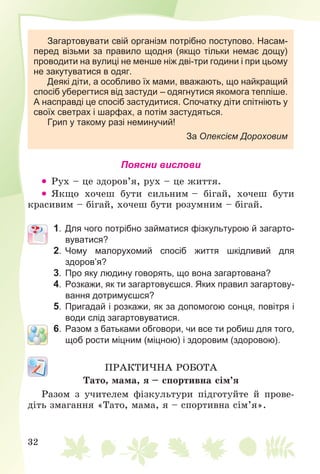 Загартовувати свій організм потрібно поступово. Насамперед візьми за правило щодня (якщо тільки немає дощу) проводити на вулиці не менше ніж дві-три години і при цьому не закутуватися в одяг.

Деякі діти, а особливо їх мами, вважають, що найкращий спосіб уберегтися від застуди – одягнутися якомога тепліше. А насправді це спосіб застудитися. Спочатку діти спітніють у своїх светрах і шарфах, а потім застудяться.

Грип у такому разі неминучий!

За Олексієм Дороховим

Поясни вислови

• Рух – це здоров'я, рух – це життя.

• Якщо хочеш бути сильним – бігай, хочеш бути красивим – бігай, хочеш бути розумним – бігай.

1. Для чого потрібно займатися фізкультурою й загартовуватися?
2. Чому малорухомий спосіб життя шкідливий для здоров'я?
3. Про яку людину говорять, що вона загартована?
4. Розкажи, як ти загартовуєшся. Яких правил загартовування дотримуєшся?
5. Пригадай і розкажи, як за допомогою сонця, повітря і води слід загартовуватися.
6. Разом з батьками обговори, чи все ти робиш для того, щоб рости міцним (міцною) і здоровим (здоровою).

ПРАКТИЧНА РОБОТА
Тато, мама, я – спортивна сім'я

Разом з учителем фізкультури підготуйте й проведіть змагання «Тато, мама, я – спортивна сім'я».

32